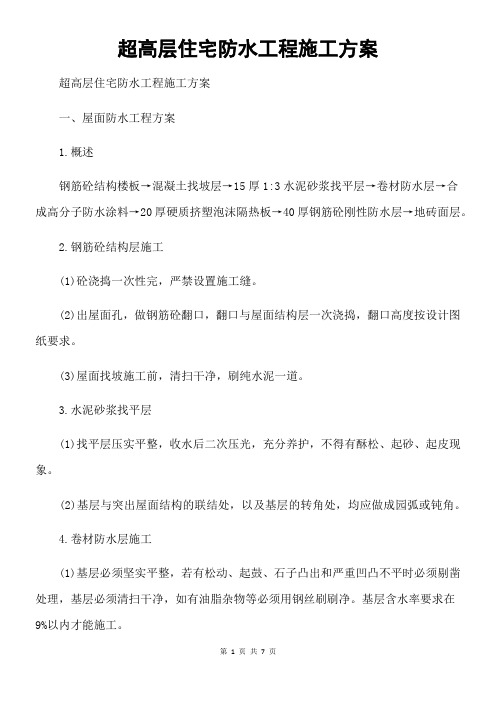 超高层住宅防水工程施工方案

超高层住宅防水工程施工方案

一、屋面防水工程方案

1.概述

钢筋砼结构楼板→混凝土找坡层→15厚1:3水泥砂浆找平层→卷材防水层→合成高分子防水涂料→20厚硬质挤塑泡沫隔热板→40厚钢筋砼刚性防水层→地砖面层。

2.钢筋砼结构层施工

(1)砼浇捣一次性完，严禁设置施工缝。

(2)出屋面孔，做钢筋砼翻口，翻口与屋面结构层一次浇捣，翻口高度按设计图纸要求。

(3)屋面找坡施工前，清扫干净，刷纯水泥一道。

3.水泥砂浆找平层

(1)找平层压实平整，收水后二次压光，充分养护，不得有酥松、起砂、起皮现象。

(2)基层与突出屋面结构的联结处，以及基层的转角处，均应做成园弧或钝角。

4.卷材防水层施工

(1)基层必须坚实平整，若有松动、起鼓、石子凸出和严重凹凸不平时必须剔凿处理，基层必须清扫干净，如有油脂杂物等必须用钢丝刷刷净。基层含水率要求在9%以内才能施工。

第 1 页 共 7 页